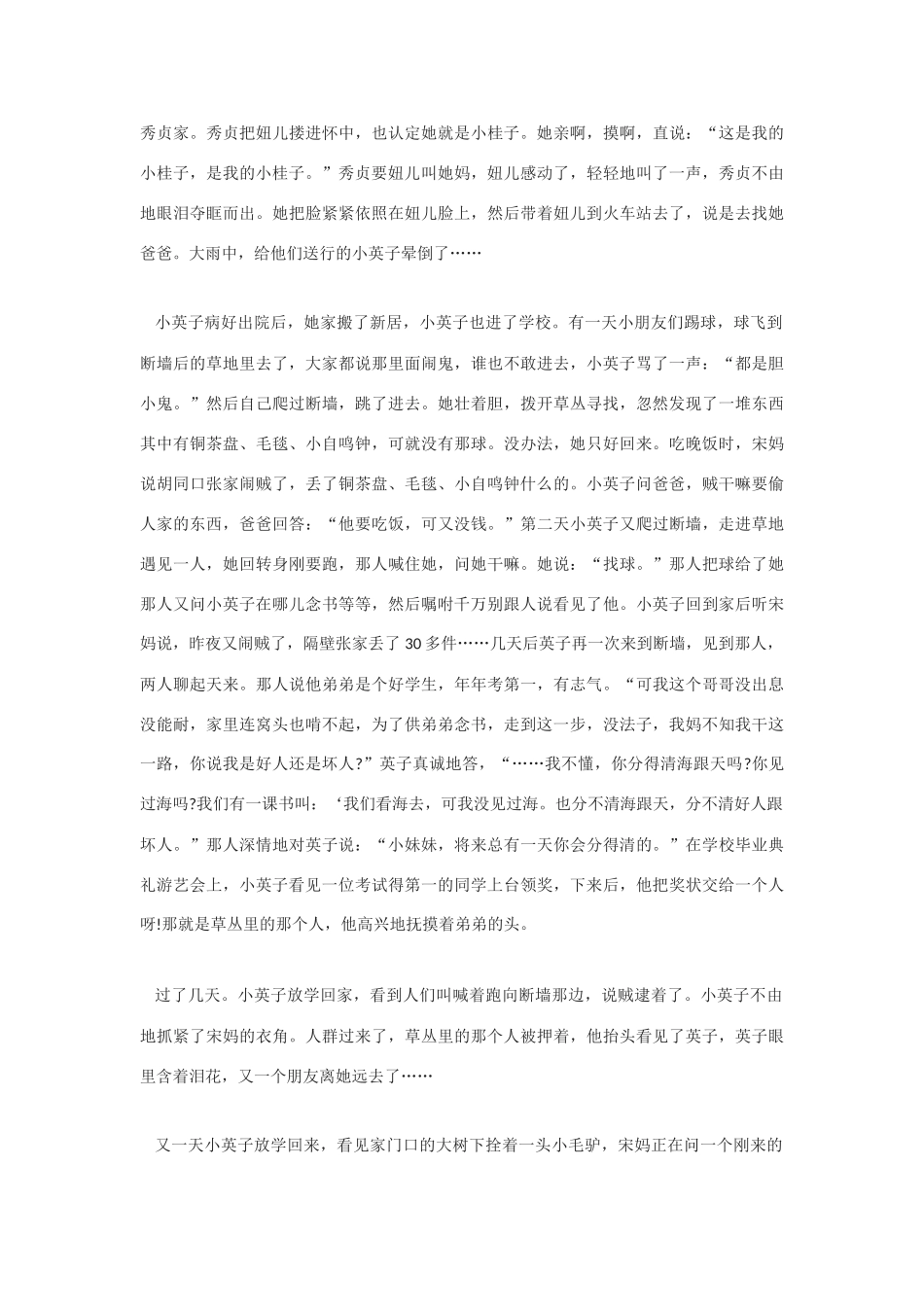 秀贞家。秀贞把妞儿搂进怀中，也认定她就是小桂子。她亲啊，摸啊，直说：“这是我的小桂子，是我的小桂子。”秀贞要妞儿叫她妈，妞儿感动了，轻轻地叫了一声，秀贞不由地眼泪夺眶而出。她把脸紧紧依照在妞儿脸上，然后带着妞儿到火车站去了，说是去找她爸爸。大雨中，给他们送行的小英子晕倒了……

小英子病好出院后，她家搬了新居，小英子也进了学校。有一天小朋友们踢球，球飞到断墙后的草地里去了，大家都说那里面闹鬼，谁也不敢进去，小英子骂了一声：“都是胆小鬼。”然后自己爬过断墙，跳了进去。她壮着胆，拨开草丛寻找，忽然发现了一堆东西其中有铜茶盘、毛毯、小自鸣钟，可就没有那球。没办法，她只好回来。吃晚饭时，宋妈说胡同口张家闹贼了，丢了铜茶盘、毛毯、小自鸣钟什么的。小英子问爸爸，贼干嘛要偷人家的东西，爸爸回答：“他要吃饭，可又没钱。”第二天小英子又爬过断墙，走进草地遇见一人，她回转身刚要跑，那人喊住她，问她干嘛。她说：“找球。”那人把球给了她那人又问小英子在哪儿念书等等，然后嘱咐千万别跟人说看见了他。小英子回到家后听宋妈说，昨夜又闹贼了，隔壁张家丢了 30 多件……几天后英子再一次来到断墙，见到那人，两人聊起天来。那人说他弟弟是个好学生，年年考第一，有志气。“可我这个哥哥没出息没能耐，家里连窝头也啃不起，为了供弟弟念书，走到这一步，没法子，我妈不知我干这一路，你说我是好人还是坏人?”英子真诚地答，“……我不懂，你分得清海跟天吗?你见过海吗?我们有一课书叫：‘我们看海去，可我没见过海。也分不清海跟天，分不清好人跟坏人。”那人深情地对英子说：“小妹妹，将来总有一天你会分得清的。”在学校毕业典礼游艺会上，小英子看见一位考试得第一的同学上台领奖，下来后，他把奖状交给一个人呀!那就是草丛里的那个人，他高兴地抚摸着弟弟的头。

过了几天。小英子放学回家，看到人们叫喊着跑向断墙那边，说贼逮着了。小英子不由地抓紧了宋妈的衣角。人群过来了，草丛里的那个人被押着，他抬头看见了英子，英子眼里含着泪花，又一个朋友离她远去了……

又一天小英子放学回来，看见家门口的大树下拴着一头小毛驴，宋妈正在问一个刚来的